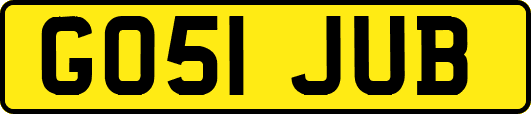 GO51 JUB